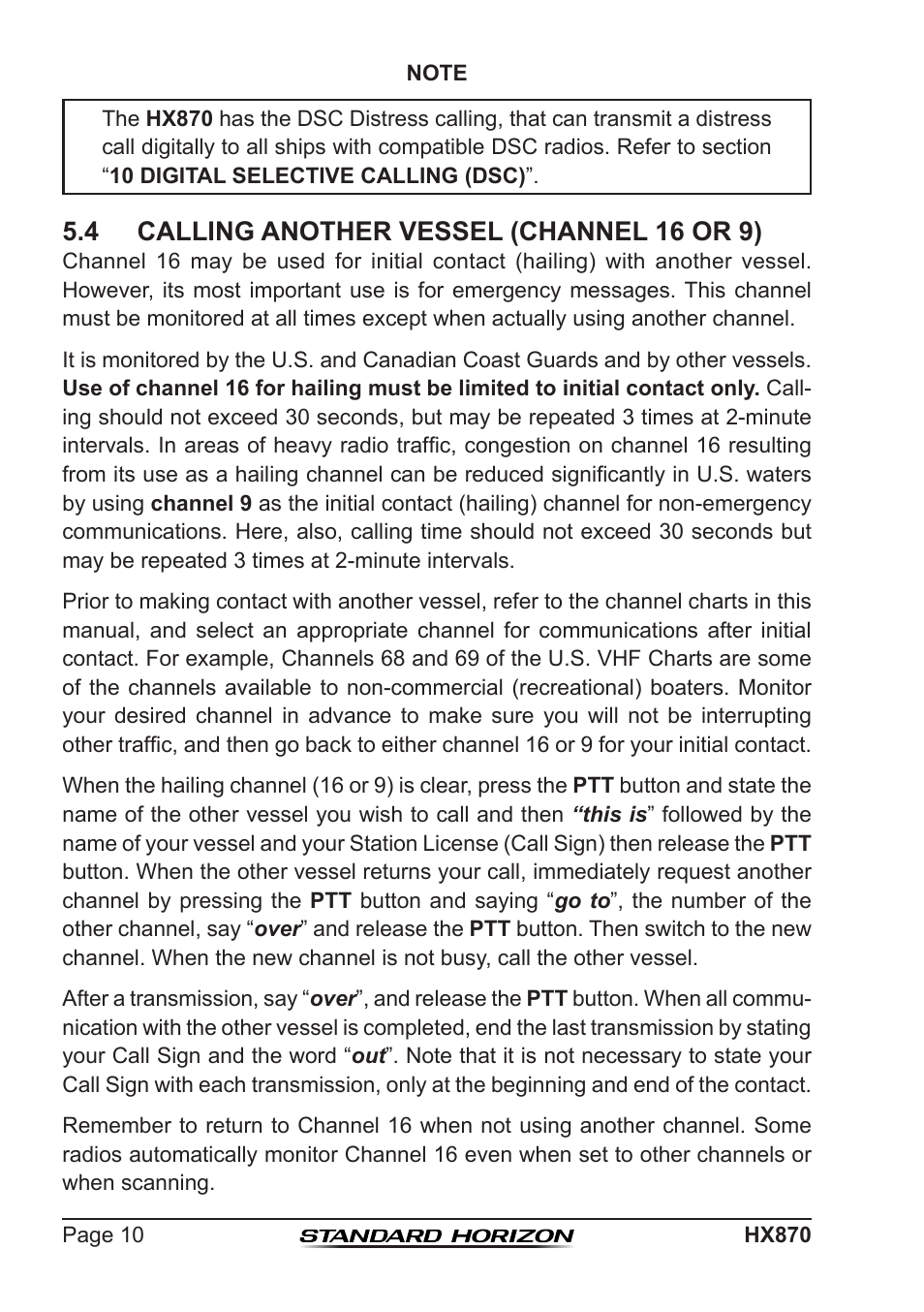 NOTE

The HX870 has the DSC Distress calling, that can transmit a distress call digitally to all ships with compatible DSC radios. Refer to section “10 DIGITAL SELECTIVE CALLING (DSC)”.

5.4 CALLING ANOTHER VESSEL (CHANNEL 16 OR 9)

Channel 16 may be used for initial contact (hailing) with another vessel. However, its most important use is for emergency messages. This channel must be monitored at all times except when actually using another channel.

It is monitored by the U.S. and Canadian Coast Guards and by other vessels. Use of channel 16 for hailing must be limited to initial contact only. Calling should not exceed 30 seconds, but may be repeated 3 times at 2-minute intervals. In areas of heavy radio traffic, congestion on channel 16 resulting from its use as a hailing channel can be reduced significantly in U.S. waters by using channel 9 as the initial contact (hailing) channel for non-emergency communications. Here, also, calling time should not exceed 30 seconds but may be repeated 3 times at 2-minute intervals.

Prior to making contact with another vessel, refer to the channel charts in this manual, and select an appropriate channel for communications after initial contact. For example, Channels 68 and 69 of the U.S. VHF Charts are some of the channels available to non-commercial (recreational) boaters. Monitor your desired channel in advance to make sure you will not be interrupting other traffic, and then go back to either channel 16 or 9 for your initial contact.

When the hailing channel (16 or 9) is clear, press the PTT button and state the name of the other vessel you wish to call and then “this is” followed by the name of your vessel and your Station License (Call Sign) then release the PTT button. When the other vessel returns your call, immediately request another channel by pressing the PTT button and saying “go to”, the number of the other channel, say “over” and release the PTT button. Then switch to the new channel. When the new channel is not busy, call the other vessel.

After a transmission, say “over”, and release the PTT button. When all communication with the other vessel is completed, end the last transmission by stating your Call Sign and the word “out”. Note that it is not necessary to state your Call Sign with each transmission, only at the beginning and end of the contact.

Remember to return to Channel 16 when not using another channel. Some radios automatically monitor Channel 16 even when set to other channels or when scanning.

Page 10 STANDARD HORIZON HX870